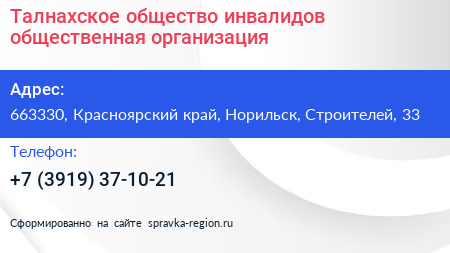 Талнахское общество инвалидов общественная организация

Адрес:

663330, Красноярский край, Норильск, Строителей, 33

Телефон:

+7 (3919) 37-10-21

Сформированно на сайте spravka-region.ru